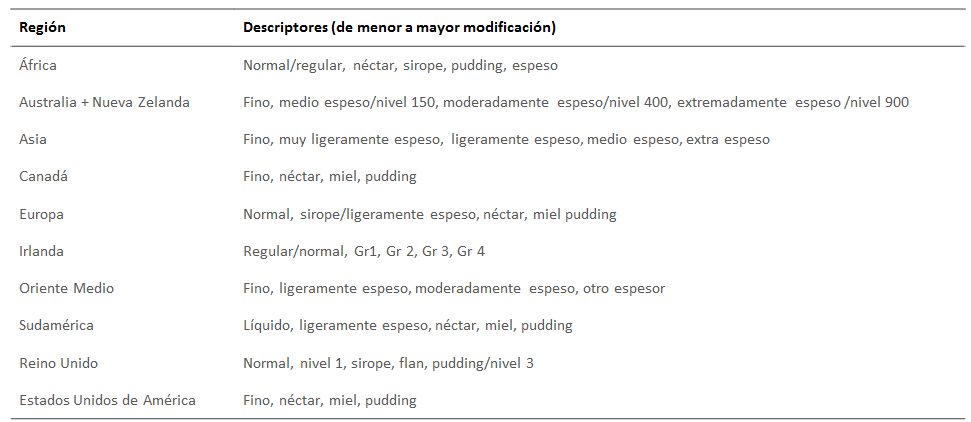 | Región | Descriptores (de menor a mayor modificación) |
|---|---|
| África | Normal/regular, néctar, sirope, pudding, espeso |
| Australia + Nueva Zelanda | Fino, medio espeso/nivel 150, moderadamente espeso/nivel 400, extremadamente espeso /nivel 900 |
| Asia | Fino, muy ligeramente espeso, ligeramente espeso, medio espeso, extra espeso |
| Canadá | Fino, néctar, miel, pudding |
| Europa | Normal, sirope/ligeramente espeso, néctar, miel pudding |
| Irlanda | Regular/normal, Gr1, Gr 2, Gr 3, Gr 4 |
| Oriente Medio | Fino, ligeramente espeso, moderadamente espeso, otro espesor |
| Sudamérica | Líquido, ligeramente espeso, néctar, miel, pudding |
| Reino Unido | Normal, nivel 1, sirope, flan, pudding/nivel 3 |
| Estados Unidos de América | Fino, néctar, miel, pudding |